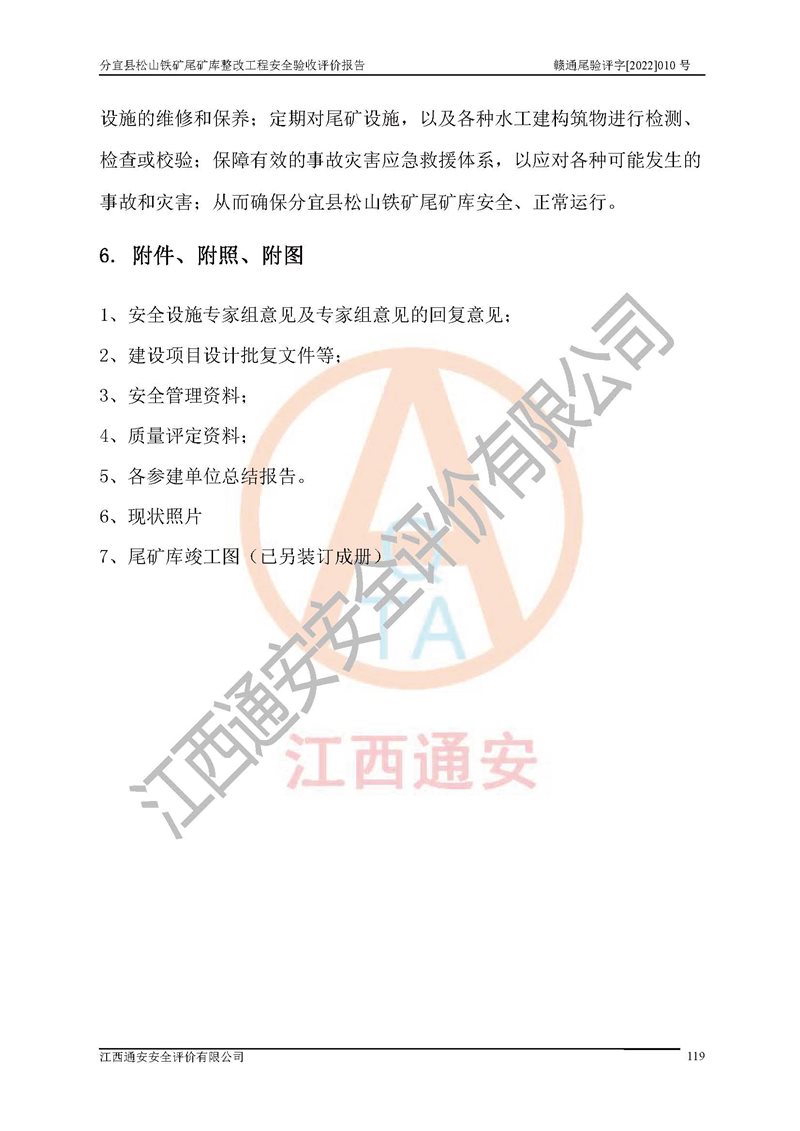 分宜县松山铁矿尾矿库整改工程安全验收评价报告　　赣通尾验评字[2022]010 号

设施的维修和保养；定期对尾矿设施，以及各种水工建构筑物进行检测、检查或校验；保障有效的事故灾害应急救援体系，以应对各种可能发生的事故和灾害；从而确保分宜县松山铁矿尾矿库安全、正常运行。

6. 附件、附照、附图

1、安全设施专家组意见及专家组意见的回复意见；

2、建设项目设计批复文件等；

3、安全管理资料；

4、质量评定资料；

5、各参建单位总结报告。

6、现状照片

7、尾矿库竣工图（已另装订成册）

江西通安安全评价有限公司

TA

江西通安

江西通安安全评价有限公司　　119